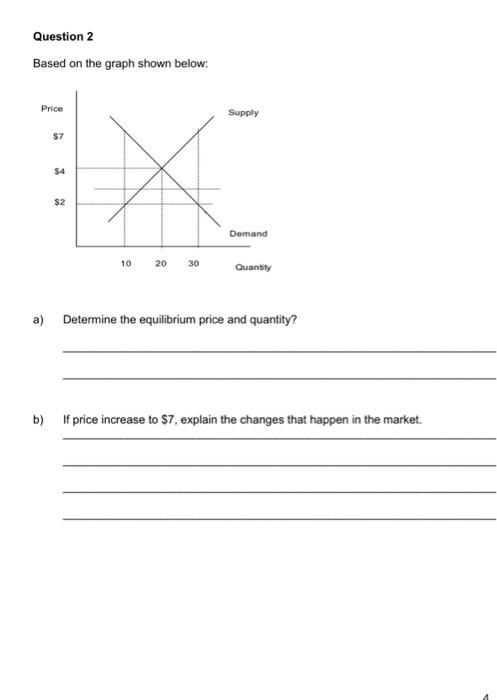 Question 2

Based on the graph shown below:

Price

Supply

\$7

\$4

\$2

Demand

10 20 30

Quantity

a) Determine the equilibrium price and quantity?

b) If price increase to \$7, explain the changes that happen in the market.

4